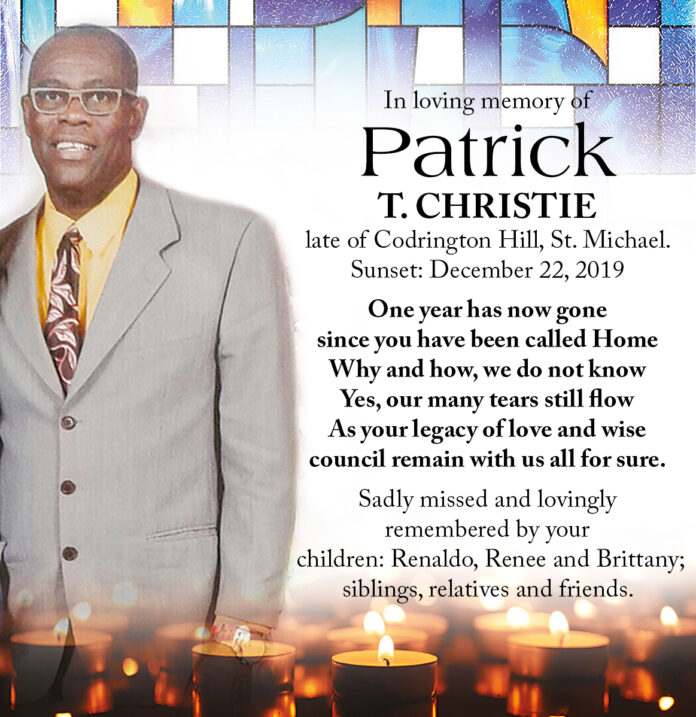 In loving memory of

Patrick

T. CHRISTIE

late of Codrington Hill, St. Michael.
Sunset: December 22, 2019

One year has now gone
since you have been called Home
Why and how, we do not know
Yes, our many tears still flow
As your legacy of love and wise
council remain with us all for sure.

Sadly missed and lovingly remembered by your children: Renaldo, Renee and Brittany; siblings, relatives and friends.